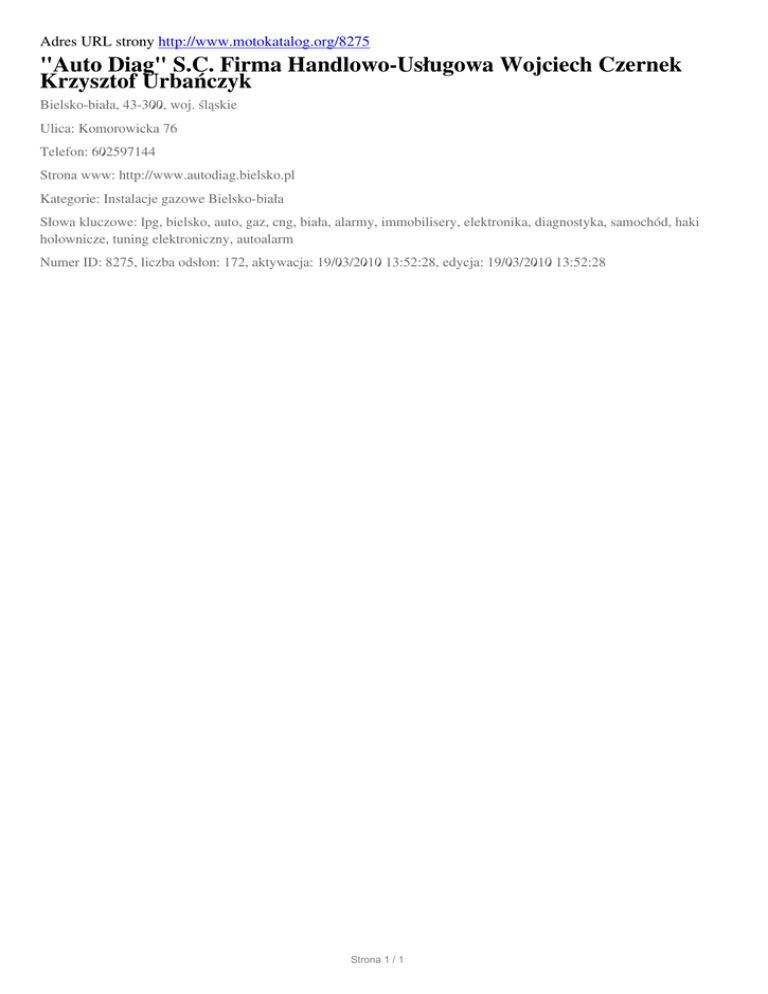 Adres URL strony http://www.motokatalog.org/8275

"Auto Diag" S.C. Firma Handlowo-Usługowa Wojciech Czernek Krzysztof Urbańczyk

Bielsko-biała, 43-300, woj. śląskie

Ulica: Komorowicka 76

Telefon: 602597144

Strona www: http://www.autodiag.bielsko.pl

Kategorie: Instalacje gazowe Bielsko-biała

Słowa kluczowe: lpg, bielsko, auto, gaz, cng, biała, alarmy, immobilisery, elektronika, diagnostyka, samochód, haki holownicze, tuning elektroniczny, autoalarm

Numer ID: 8275, liczba odsłon: 172, aktywacja: 19/03/2010 13:52:28, edycja: 19/03/2010 13:52:28

Strona 1 / 1